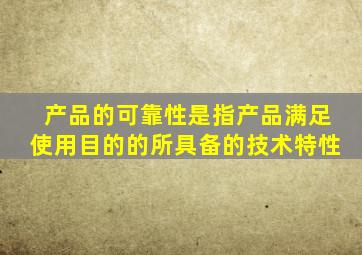 产品的可靠性是指产品满足使用目的的所具备的技术特性